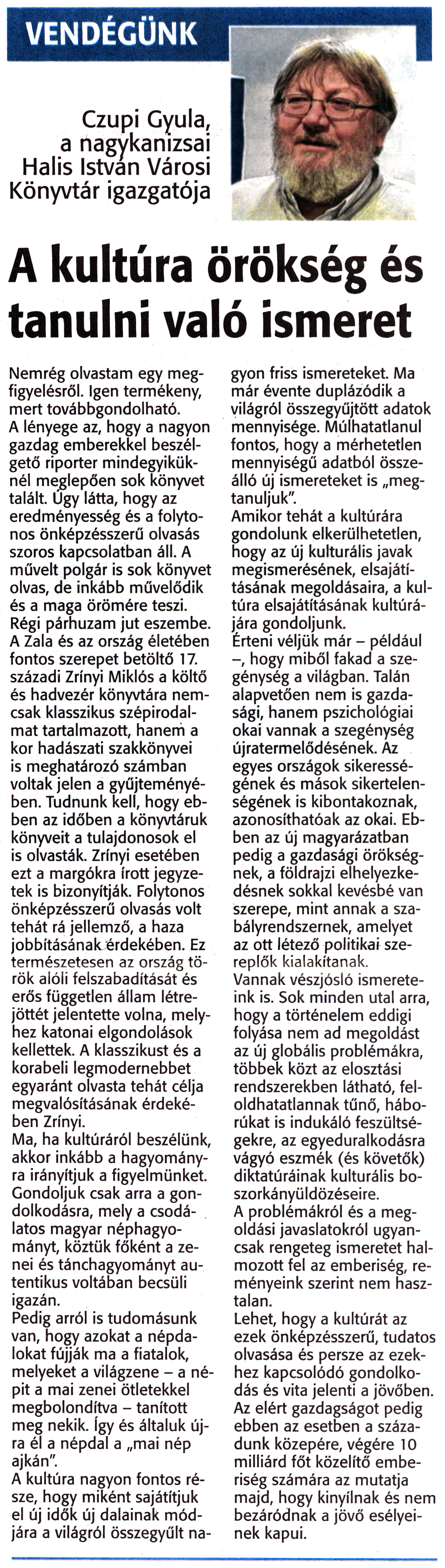 VENDÉGÜNK

Czupi Gyula, a nagykanizsai Halis István Városi Könyvtár igazgatója

A kultúra örökség és tanulni való ismeret

Nemrég olvastam egy megfigyelésről. Igen termékeny, mert továbbgondolható.
A lényege az, hogy a nagyon gazdag emberekkel beszélgető riporter mindegyiküknél meglepően sok könyvet talált. Úgy látta, hogy az eredményesség és a folytonos önképzésszerű olvasás szoros kapcsolatban áll. A művelt polgár is sok könyvet olvas, de inkább művelődik és a maga örömére teszi.
Régi párhuzam jut eszembe. A Zala és az ország életében fontos szerepet betöltő 17. századi Zrínyi Miklós a költő és hadvezér könyvtára nemcsak klasszikus szépirodalmat tartalmazott, hanem a kor hadászati szakkönyvei is meghatározó számban voltak jelen a gyűjteményében. Tudnunk kell, hogy ebben az időben a könyvtáruk könyveit a tulajdonosok el is olvasták. Zrínyi esetében ezt a margókra írott jegyzetek is bizonyítják. Folytonos önképzésszerű olvasás volt tehát rá jellemző, a haza jobbításának érdekében. Ez természetesen az ország török alóli felszabadítását és erős független állam létrejöttét jelentette volna, melyhez katonai elgondolások kellettek. A klasszikust és a korabeli legmodernebbet egyaránt olvasta tehát célja megvalósításának érdekében Zrínyi.
Ma, ha kultúráról beszélünk, akkor inkább a hagyományra irányítjuk a figyelmünket. Gondoljuk csak arra a gondolkodásra, mely a csodálatos magyar néphagyományt, köztük főként a zenei és tánchagyományt autentikus voltában becsüli igazán.
Pedig arról is tudomásunk van, hogy azokat a népdalokat fújják ma a fiatalok, melyeket a világzene – a népit a mai zenei ötletekkel megbolondítva – tanított meg nekik. Így és általuk újra él a népdal a „mai nép ajkán".
A kultúra nagyon fontos része, hogy miként sajátítjuk el új idők új dalainak módjára a világról összegyűlt nagyon friss ismereteket. Ma már évente duplázódik a világról összegyűjtött adatok mennyisége. Múlhatatlanul fontos, hogy a mérhetetlen mennyiségű adatból összeálló új ismereteket is „megtanuljuk".
Amikor tehát a kultúrára gondolunk elkerülhetetlen, hogy az új kulturális javak megismerésének, elsajátításának megoldásaira, a kultúra elsajátításának kultúrájára gondoljunk.
Érteni véljük már – például –, hogy miből fakad a szegénység a világban. Talán alapvetően nem is gazdasági, hanem pszichológiai okai vannak a szegénység újratermelődésének. Az egyes országok sikerességének és mások sikertelenségének is kibontakoznak, azonosíthatóak az okai. Ebben az új magyarázatban pedig a gazdasági örökségnek, a földrajzi elhelyezkedésnek sokkal kevésbé van szerepe, mint annak a szabályrendszernek, amelyet az ott létező politikai szereplők kialakítanak.
Vannak vészjósló ismereteink is. Sok minden utal arra, hogy a történelem eddigi folyása nem ad megoldást az új globális problémákra, többek közt az elosztási rendszerekben látható, feloldhatatlannak tűnő, háborúkat is indukáló feszültségekre, az egyeduralkodásra vágyó eszmék (és követők) diktatúráinak kulturális boszorkányüldözéseire.
A problémákról és a megoldási javaslatokról ugyancsak rengeteg ismeretet halmozott fel az emberiség, reményeink szerint nem hasztalan.
Lehet, hogy a kultúrát az ezek önképzésszerű, tudatos olvasása és persze az ezekhez kapcsolódó gondolkodás és vita jelenti a jövőben. Az elért gazdagságot pedig ebben az esetben a századunk közepére, végére 10 milliárd főt közelítő emberiség számára az mutatja majd, hogy kinyílnak és nem bezáródnak a jövő esélyeinek kapui.